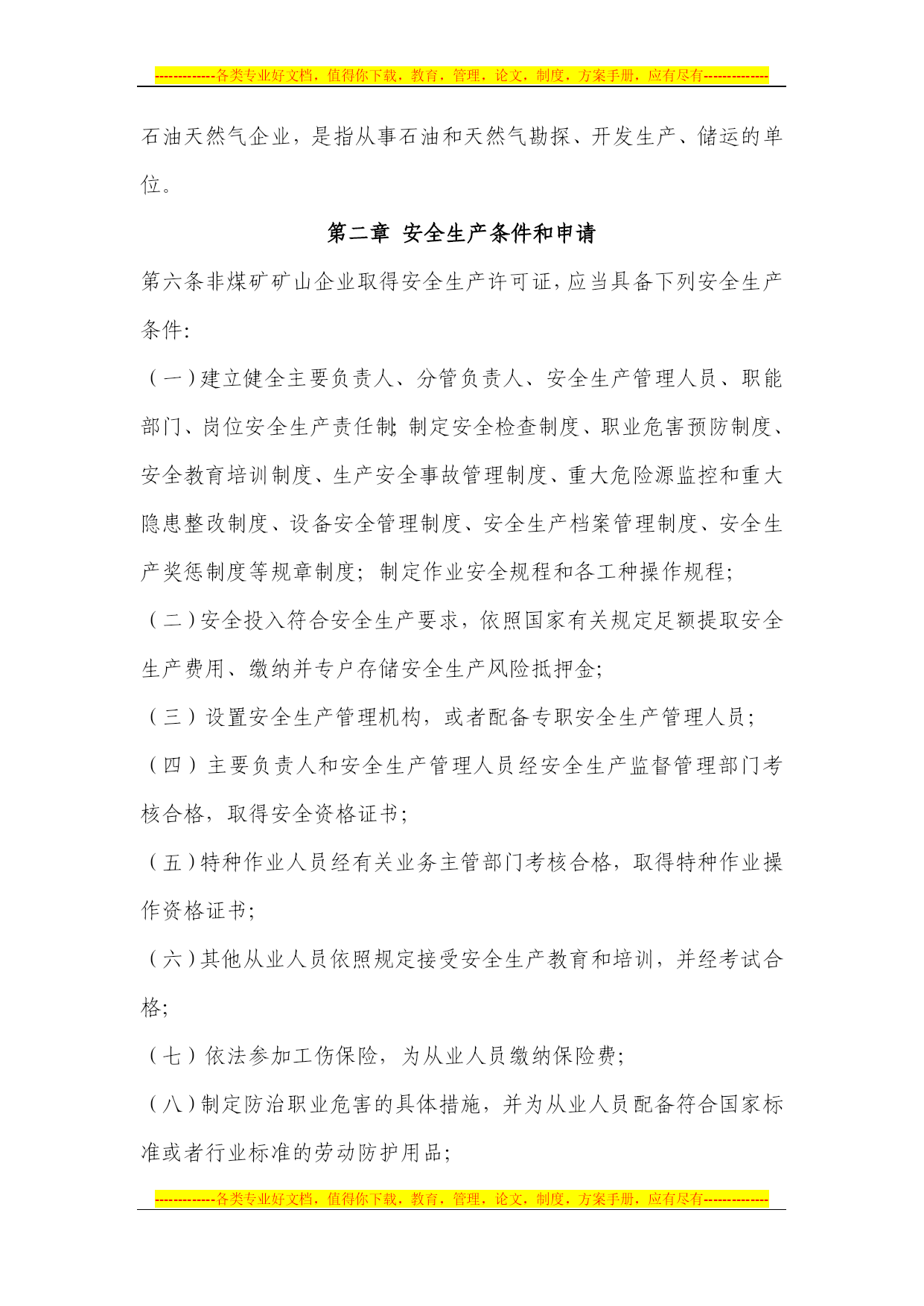 -------------各类专业好文档，值得你下载，教育，管理，论文，制度，方案手册，应有尽有--------------

石油天然气企业，是指从事石油和天然气勘探、开发生产、储运的单位。

第二章 安全生产条件和申请

第六条非煤矿矿山企业取得安全生产许可证，应当具备下列安全生产条件：

（一）建立健全主要负责人、分管负责人、安全生产管理人员、职能部门、岗位安全生产责任制；制定安全检查制度、职业危害预防制度、安全教育培训制度、生产安全事故管理制度、重大危险源监控和重大隐患整改制度、设备安全管理制度、安全生产档案管理制度、安全生产奖惩制度等规章制度；制定作业安全规程和各工种操作规程；

（二）安全投入符合安全生产要求，依照国家有关规定足额提取安全生产费用、缴纳并专户存储安全生产风险抵押金；

（三）设置安全生产管理机构，或者配备专职安全生产管理人员；

（四）主要负责人和安全生产管理人员经安全生产监督管理部门考核合格，取得安全资格证书；

（五）特种作业人员经有关业务主管部门考核合格，取得特种作业操作资格证书；

（六）其他从业人员依照规定接受安全生产教育和培训，并经考试合格；

（七）依法参加工伤保险，为从业人员缴纳保险费；

（八）制定防治职业危害的具体措施，并为从业人员配备符合国家标准或者行业标准的劳动防护用品；

-------------各类专业好文档，值得你下载，教育，管理，论文，制度，方案手册，应有尽有--------------